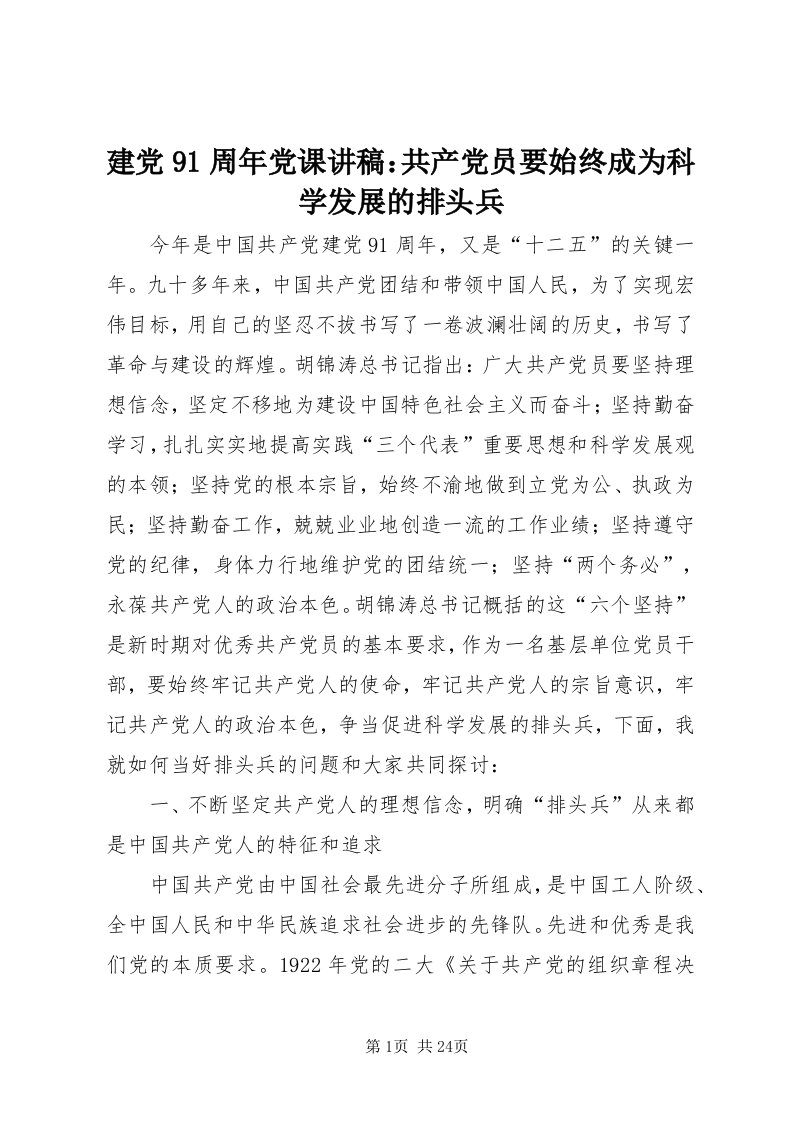 建党91周年党课讲稿：共产党员要始终成为科学发展的排头兵

今年是中国共产党建党91周年，又是“十二五”的关键一年。九十多年来，中国共产党团结和带领中国人民，为了实现宏伟目标，用自己的坚忍不拔书写了一卷波澜壮阔的历史，书写了革命与建设的辉煌。胡锦涛总书记指出：广大共产党员要坚持理想信念，坚定不移地为建设中国特色社会主义而奋斗；坚持勤奋学习，扎扎实实地提高实践“三个代表”重要思想和科学发展观的本领；坚持党的根本宗旨，始终不渝地做到立党为公、执政为民；坚持勤奋工作，兢兢业业地创造一流的工作业绩；坚持遵守党的纪律，身体力行地维护党的团结统一；坚持“两个务必”，永葆共产党人的政治本色。胡锦涛总书记概括的这“六个坚持”是新时期对优秀共产党员的基本要求，作为一名基层单位党员干部，要始终牢记共产党人的使命，牢记共产党人的宗旨意识，牢记共产党人的政治本色，争当促进科学发展的排头兵，下面，我就如何当好排头兵的问题和大家共同探讨：

一、不断坚定共产党人的理想信念，明确“排头兵”从来都是中国共产党人的特征和追求

中国共产党由中国社会最先进分子所组成，是中国工人阶级、全中国人民和中华民族追求社会进步的先锋队。先进和优秀是我们党的本质要求。1922年党的二大《关于共产党的组织章程决

第1页 共24页